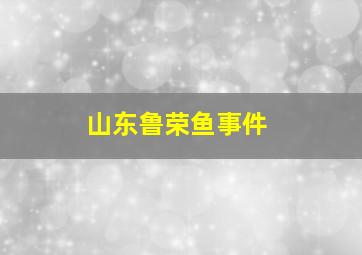 山东鲁荣鱼事件